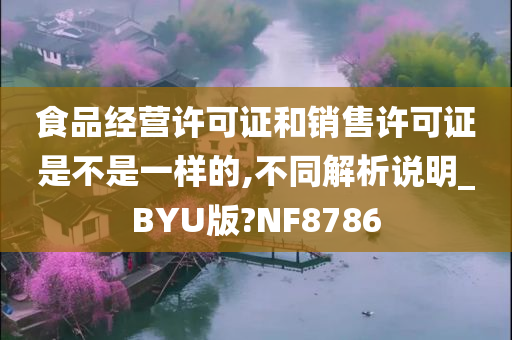 食品经营许可证和销售许可证是不是一样的,不同解析说明_BYU版?NF8786